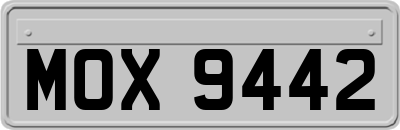 MOX 9442